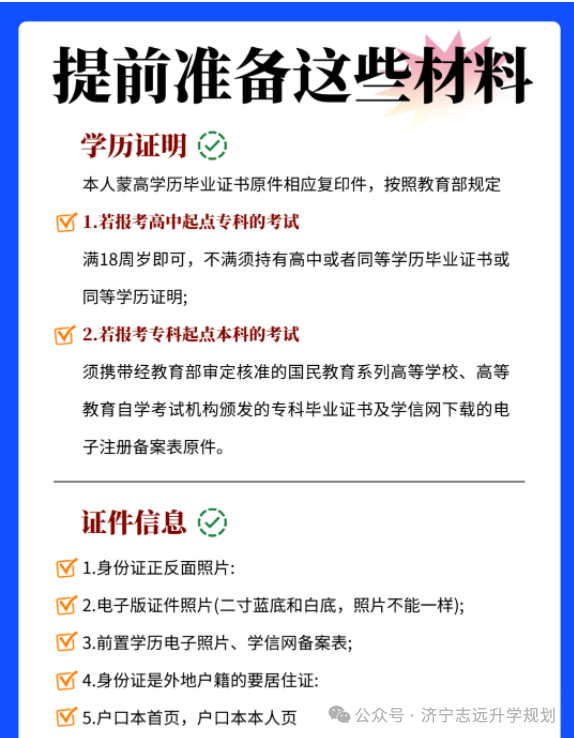 提前准备这些材料

学历证明

本人蒙高学历毕业证书原件相应复印件，按照教育部规定

1.若报考高中起点专科的考试

满18周岁即可，不满须持有高中或者同等学历毕业证书或同等学历证明;

2.若报考专科起点本科的考试

须携带经教育部审定核准的国民教育系列高等学校、高等教育自学考试机构颁发的专科毕业证书及学信网下载的电子注册备案表原件。

证件信息

1.身份证正反面照片:

2.电子版证件照片(二寸蓝底和白底，照片不能一样);

3.前置学历电子照片、学信网备案表;

4.身份证是外地户籍的要居住证:

5.户口本首页，户口本本人页

公众号 · 济宁志远升学规划